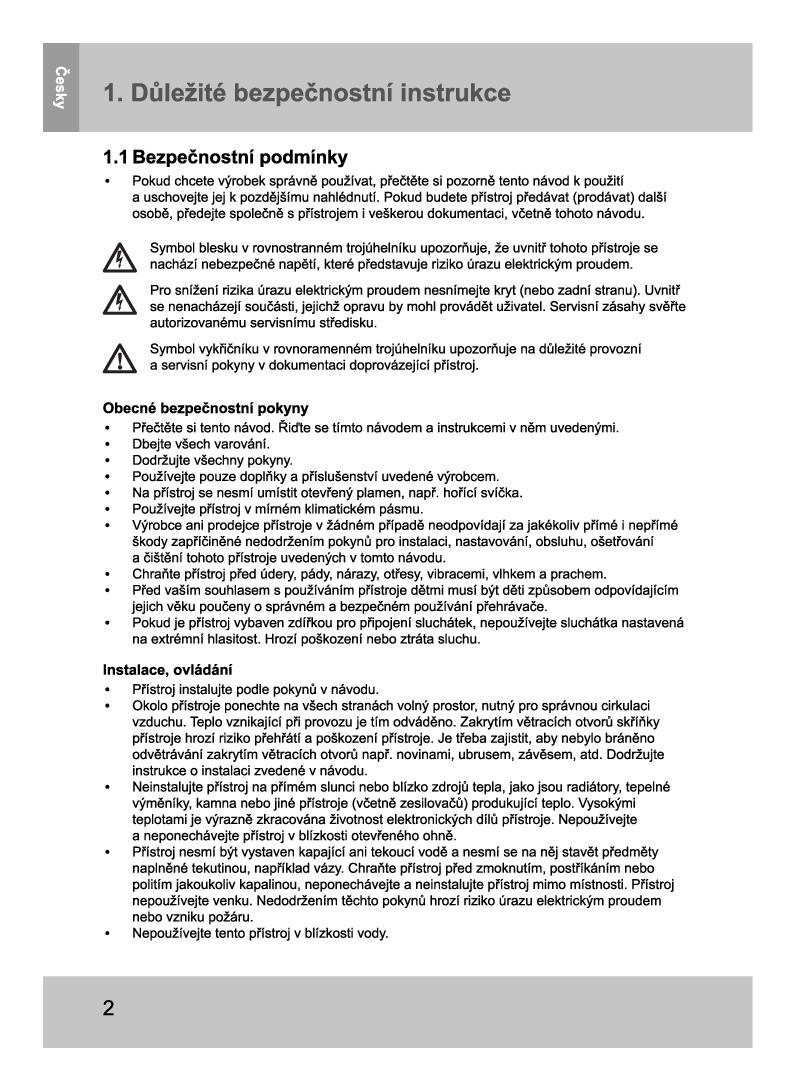 Česky

1. Důležité bezpečnostní instrukce

1.1 Bezpečnostní podmínky

• Pokud chcete výrobek správně používat, přečtěte si pozorně tento návod k použití a uschovejte jej k pozdějšímu nahlédnutí. Pokud budete přístroj předávat (prodávat) další osobě, předejte společně s přístrojem i veškerou dokumentaci, včetně tohoto návodu.

Symbol blesku v rovnostranném trojúhelníku upozorňuje, že uvnitř tohoto přístroje se nachází nebezpečné napětí, které představuje riziko úrazu elektrickým proudem.

Pro snížení rizika úrazu elektrickým proudem nesnímejte kryt (nebo zadní stranu). Uvnitř se nenacházejí součásti, jejichž opravu by mohl provádět uživatel. Servisní zásahy svěřte autorizovanému servisnímu středisku.

Symbol vykřičníku v rovnoramenném trojúhelníku upozorňuje na důležité provozní a servisní pokyny v dokumentaci doprovázející přístroj.

Obecné bezpečnostní pokyny
• Přečtěte si tento návod. Řiďte se tímto návodem a instrukcemi v něm uvedenými.
• Dbejte všech varování.
• Dodržujte všechny pokyny.
• Používejte pouze doplňky a příslušenství uvedené výrobcem.
• Na přístroj se nesmí umístit otevřený plamen, např. hořící svíčka.
• Používejte přístroj v mírném klimatickém pásmu.
• Výrobce ani prodejce přístroje v žádném případě neodpovídají za jakékoliv přímé i nepřímé škody zapříčiněné nedodržením pokynů pro instalaci, nastavování, obsluhu, ošetřování a čištění tohoto přístroje uvedených v tomto návodu.
• Chraňte přístroj před údery, pády, nárazy, otřesy, vibracemi, vlhkem a prachem.
• Před vaším souhlasem s používáním přístroje dětmi musí být děti způsobem odpovídajícím jejich věku poučeny o správném a bezpečném používání přehrávače.
• Pokud je přístroj vybaven zdířkou pro připojení sluchátek, nepoužívejte sluchátka nastavená na extrémní hlasitost. Hrozí poškození nebo ztráta sluchu.

Instalace, ovládání
• Přístroj instalujte podle pokynů v návodu.
• Okolo přístroje ponechte na všech stranách volný prostor, nutný pro správnou cirkulaci vzduchu. Teplo vznikající při provozu je tím odváděno. Zakrytím větracích otvorů skříňky přístroje hrozí riziko přehřátí a poškození přístroje. Je třeba zajistit, aby nebylo bráněno odvětrávání zakrytím větracích otvorů např. novinami, ubrusem, závěsem, atd. Dodržujte instrukce o instalaci zvedené v návodu.
• Neinstalujte přístroj na přímém slunci nebo blízko zdrojů tepla, jako jsou radiátory, tepelné výměníky, kamna nebo jiné přístroje (včetně zesilovačů) produkující teplo. Vysokými teplotami je výrazně zkracována životnost elektronických dílů přístroje. Nepoužívejte a neponechávejte přístroj v blízkosti otevřeného ohně.
• Přístroj nesmí být vystaven kapající ani tekoucí vodě a nesmí se na něj stavět předměty naplněné tekutinou, například vázy. Chraňte přístroj před zmoknutím, postříkáním nebo politím jakoukoliv kapalinou, neponechávejte a neinstalujte přístroj mimo místnosti. Přístroj nepoužívejte venku. Nedodržením těchto pokynů hrozí riziko úrazu elektrickým proudem nebo vzniku požáru.
• Nepoužívejte tento přístroj v blízkosti vody.

2